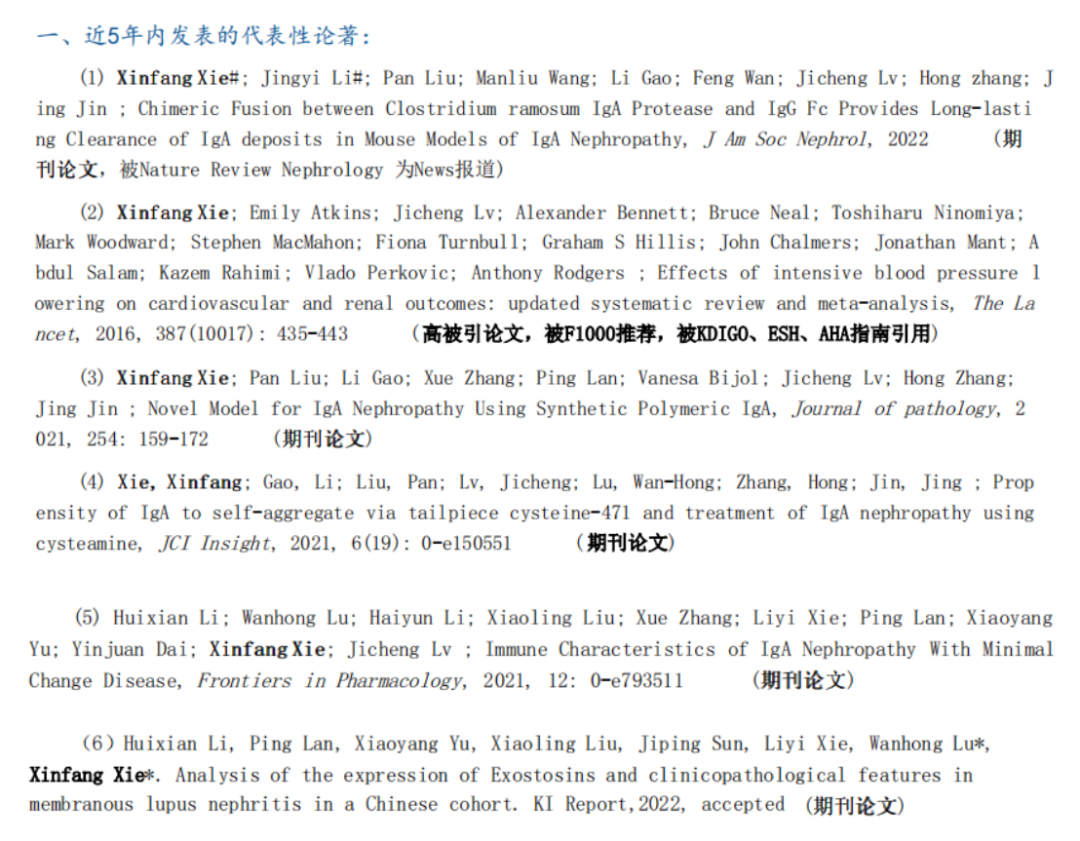 一、近5年内发表的代表性论著：

(1) Xinfang Xie#; Jingyi Li#; Pan Liu; Manliu Wang; Li Gao; Feng Wan; Jicheng Lv; Hong zhang; Jing Jin ; Chimeric Fusion between Clostridium ramosum IgA Protease and IgG Fc Provides Long-lasting Clearance of IgA deposits in Mouse Models of IgA Nephropathy, J Am Soc Nephrol, 2022 （期刊论文，被Nature Review Nephrology 为News报道）

(2) Xinfang Xie; Emily Atkins; Jicheng Lv; Alexander Bennett; Bruce Neal; Toshiharu Ninomiya; Mark Woodward; Stephen MacMahon; Fiona Turnbull; Graham S Hillis; John Chalmers; Jonathan Mant; Abdul Salam; Kazem Rahimi; Vlado Perkovic; Anthony Rodgers ; Effects of intensive blood pressure lowering on cardiovascular and renal outcomes: updated systematic review and meta-analysis, The Lancet, 2016, 387(10017): 435-443 （高被引论文，被F1000推荐，被KDIGO、ESH、AHA指南引用）

(3) Xinfang Xie; Pan Liu; Li Gao; Xue Zhang; Ping Lan; Vanesa Bijol; Jicheng Lv; Hong Zhang; Jing Jin ; Novel Model for IgA Nephropathy Using Synthetic Polymeric IgA, Journal of pathology, 2021, 254: 159-172 （期刊论文）

(4) Xie, Xinfang; Gao, Li; Liu, Pan; Lv, Jicheng; Lu, Wan-Hong; Zhang, Hong; Jin, Jing ; Propensity of IgA to self-aggregate via tailpiece cysteine-471 and treatment of IgA nephropathy using cysteamine, JCI Insight, 2021, 6(19): 0-e150551 （期刊论文）

(5) Huixian Li; Wanhong Lu; Haiyun Li; Xiaoling Liu; Xue Zhang; Liyi Xie; Ping Lan; Xiaoyang Yu; Yinjuan Dai; Xinfang Xie; Jicheng Lv ; Immune Characteristics of IgA Nephropathy With Minimal Change Disease, Frontiers in Pharmacology, 2021, 12: 0-e793511 （期刊论文）

(6) Huixian Li, Ping Lan, Xiaoyang Yu, Xiaoling Liu, Jiping Sun, Liyi Xie, Wanhong Lu*, Xinfang Xie*. Analysis of the expression of Exostosins and clinicopathological features in membranous lupus nephritis in a Chinese cohort. KI Report,2022, accepted （期刊论文）